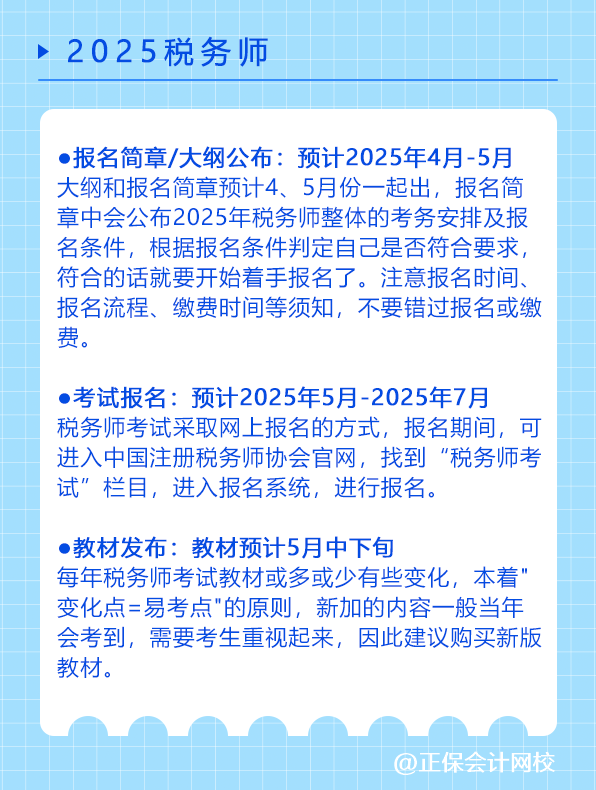 2025税务师

●报名简章/大纲公布：预计2025年4月-5月
大纲和报名简章预计4、5月份一起出，报名简章中会公布2025年税务师整体的考务安排及报名条件，根据报名条件判定自己是否符合要求，符合的话就要开始着手报名了。注意报名时间、报名流程、缴费时间等须知，不要错过报名或缴费。

●考试报名：预计2025年5月-2025年7月
税务师考试采取网上报名的方式，报名期间，可进入中国注册税务师协会官网，找到“税务师考试”栏目，进入报名系统，进行报名。

●教材发布：教材预计5月中下旬
每年税务师考试教材或多或少有些变化，本着"变化点=易考点"的原则，新加的内容一般当年会考到，需要考生重视起来，因此建议购买新版教材。

@正保会计网校